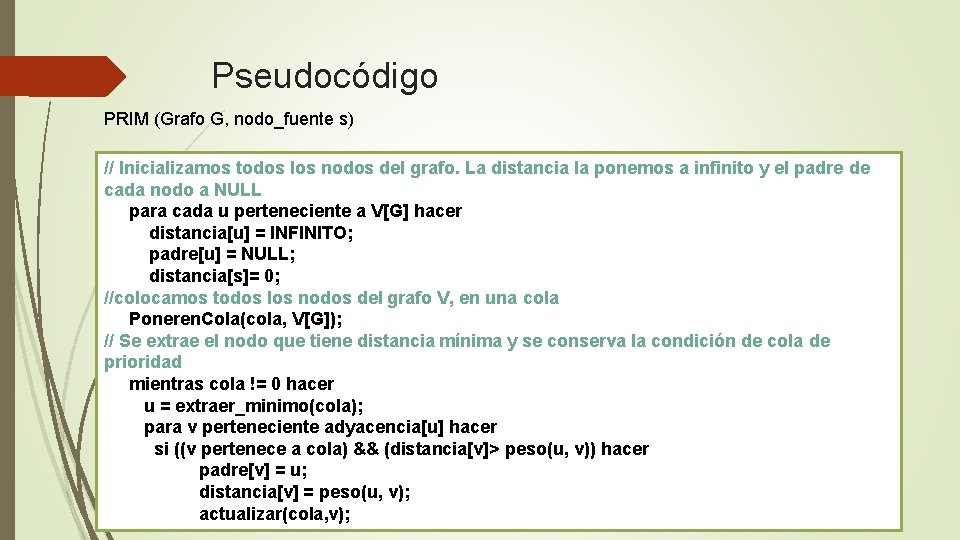 Pseudocódigo

PRIM (Grafo G, nodo_fuente s)

// Inicializamos todos los nodos del grafo. La distancia la ponemos a infinito y el padre de cada nodo a NULL
para cada u perteneciente a V[G] hacer
distancia[u] = INFINITO;
padre[u] = NULL;
distancia[s]= 0;
//colocamos todos los nodos del grafo V, en una cola
PonerenCola(cola, V[G]);
// Se extrae el nodo que tiene distancia mínima y se conserva la condición de cola de prioridad
mientras cola != 0 hacer
u = extraer_minimo(cola);
para v perteneciente adyacencia[u] hacer
si ((v pertenece a cola) && (distancia[v]> peso(u, v)) hacer
padre[v] = u;
distancia[v] = peso(u, v);
actualizar(cola,v);